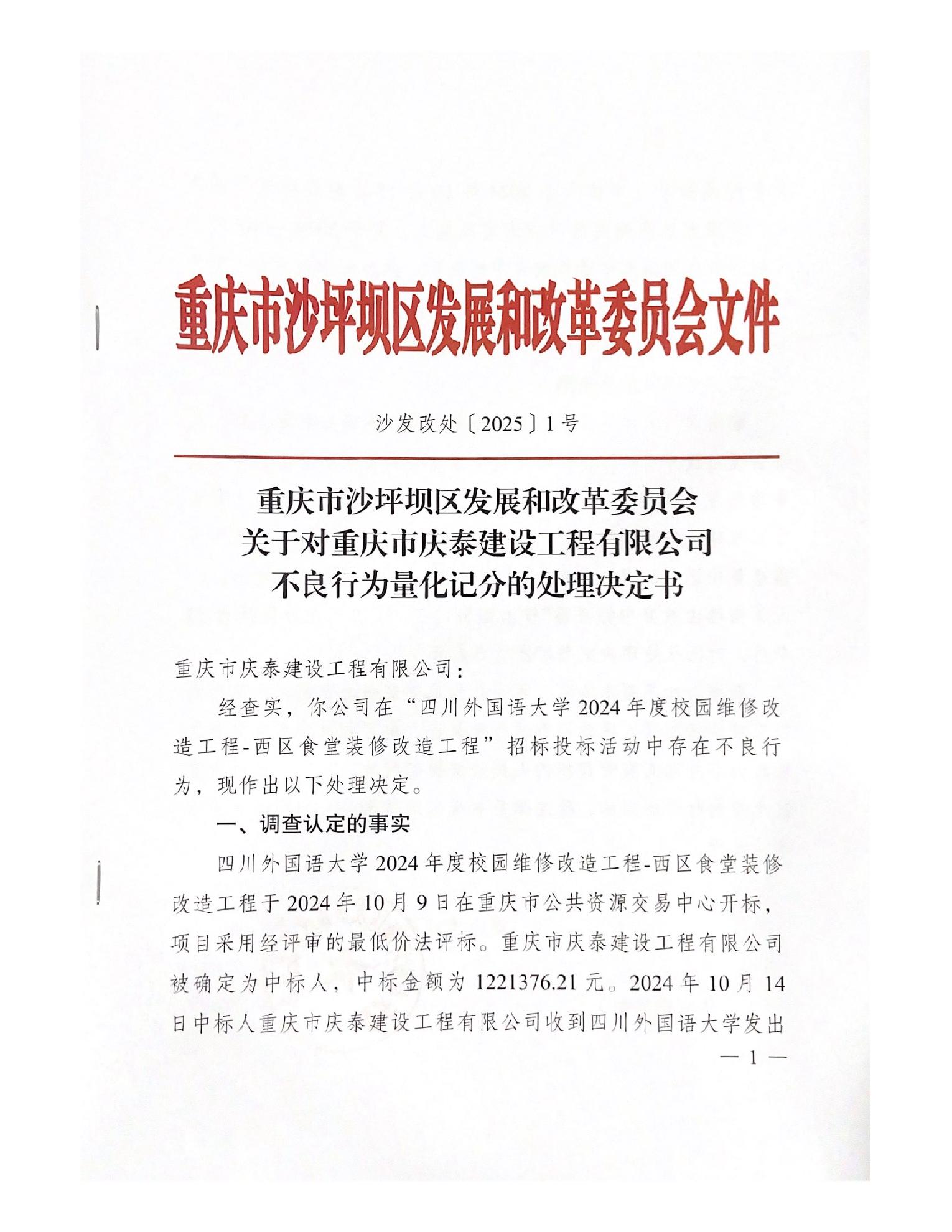 重庆市沙坪坝区发展和改革委员会文件

沙发改处〔2025〕1号

重庆市沙坪坝区发展和改革委员会
关于对重庆市庆泰建设工程有限公司
不良行为量化记分的处理决定书

重庆市庆泰建设工程有限公司：

经查实，你公司在“四川外国语大学2024年度校园维修改造工程-西区食堂装修改造工程”招标投标活动中存在不良行为，现作出以下处理决定。

一、调查认定的事实

四川外国语大学2024年度校园维修改造工程-西区食堂装修改造工程于2024年10月9日在重庆市公共资源交易中心开标，项目采用经评审的最低价法评标。重庆市庆泰建设工程有限公司被确定为中标人，中标金额为1221376.21元。2024年10月14日中标人重庆市庆泰建设工程有限公司收到四川外国语大学发出

— 1 —